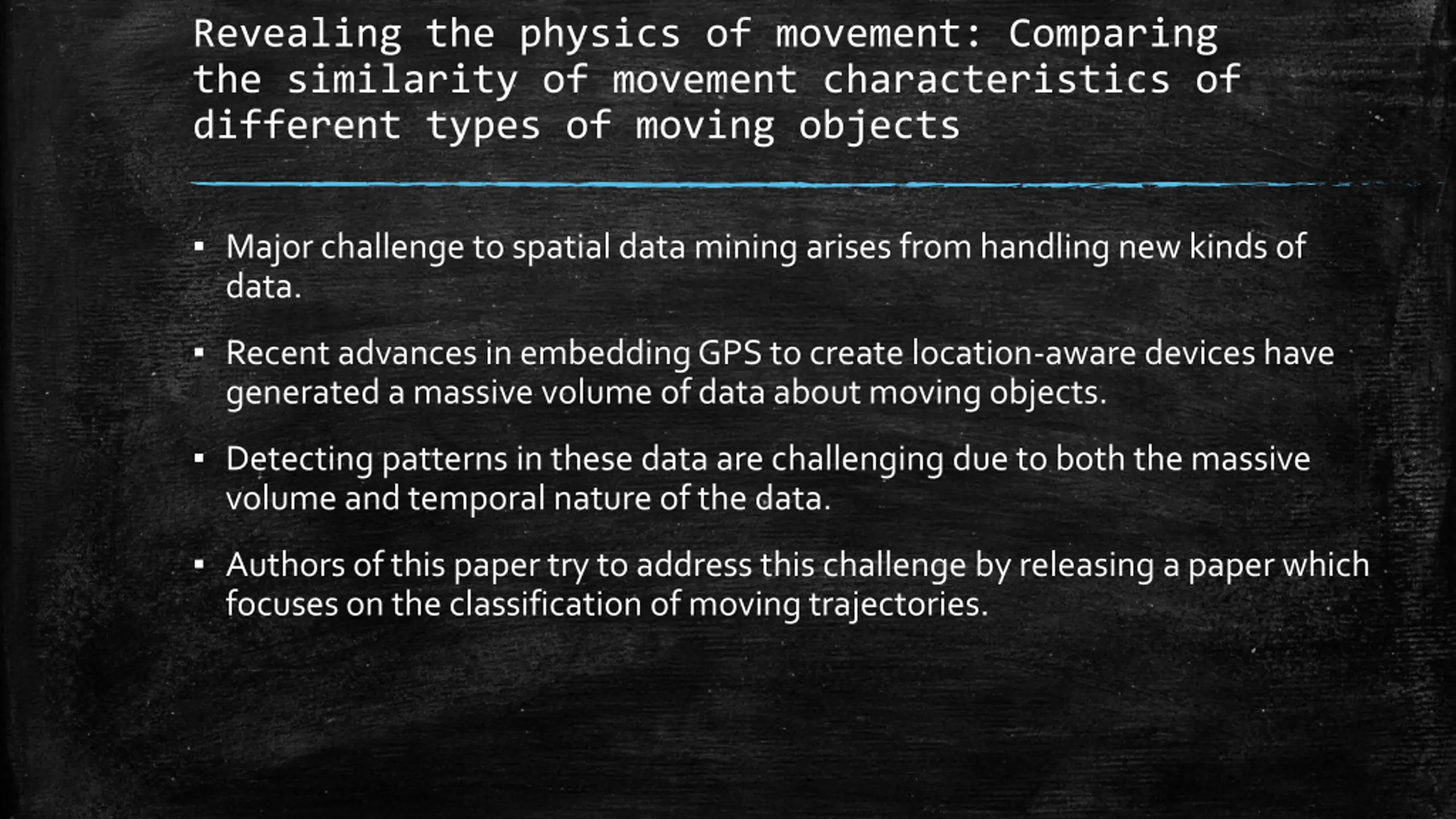 Revealing the physics of movement: Comparing the similarity of movement characteristics of different types of moving objects

▪ Major challenge to spatial data mining arises from handling new kinds of data.

▪ Recent advances in embedding GPS to create location-aware devices have generated a massive volume of data about moving objects.

▪ Detecting patterns in these data are challenging due to both the massive volume and temporal nature of the data.

▪ Authors of this paper try to address this challenge by releasing a paper which focuses on the classification of moving trajectories.